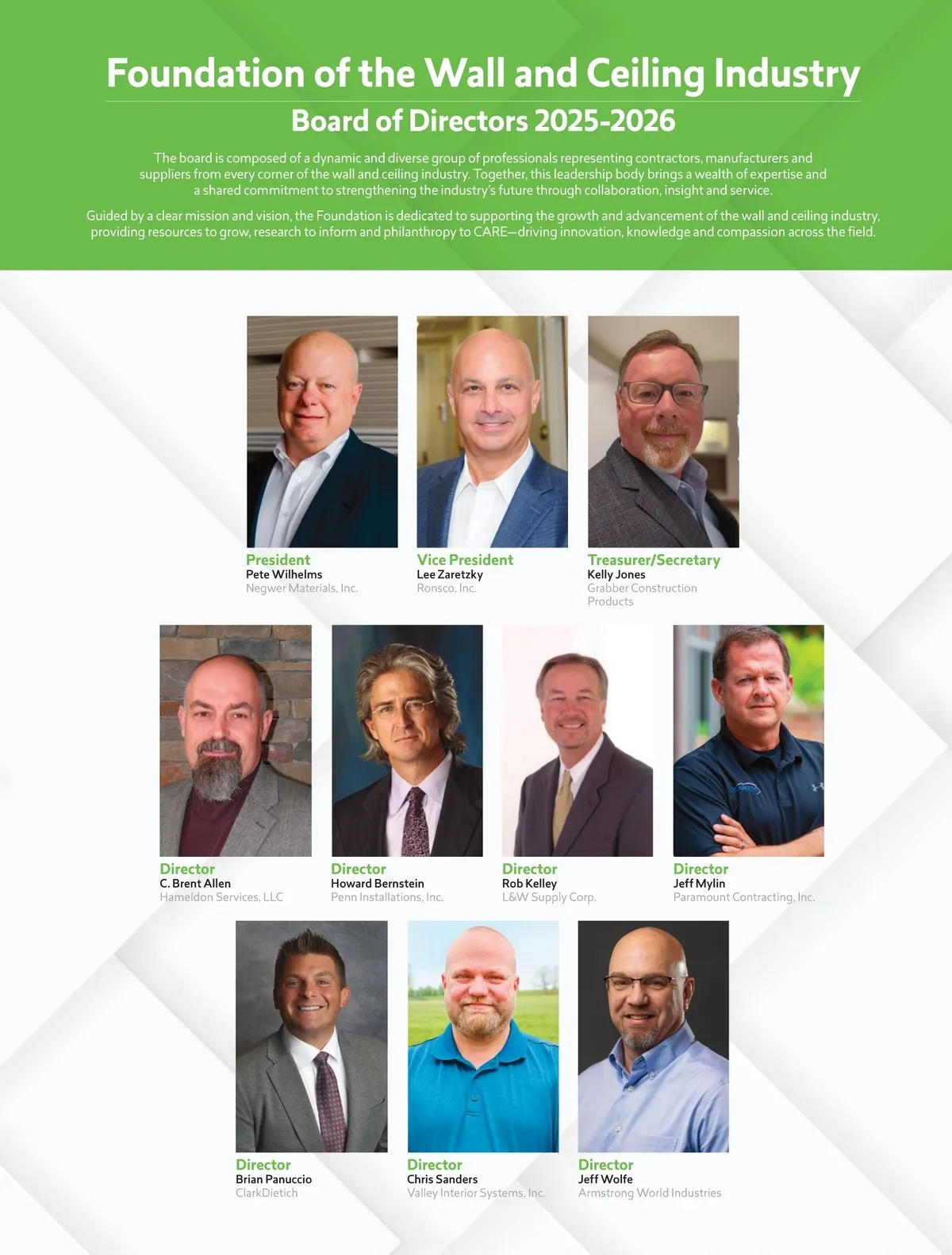 Foundation of the Wall and Ceiling Industry

Board of Directors 2025-2026

The board is composed of a dynamic and diverse group of professionals representing contractors, manufacturers and suppliers from every corner of the wall and ceiling industry. Together, this leadership body brings a wealth of expertise and a shared commitment to strengthening the industry's future through collaboration, insight and service.

Guided by a clear mission and vision, the Foundation is dedicated to supporting the growth and advancement of the wall and ceiling industry, providing resources to grow, research to inform and philanthropy to CARE—driving innovation, knowledge and compassion across the field.

President
Pete Wilhelms
Negwer Materials, Inc.

Vice President
Lee Zaretzky
Ronsco, Inc.

Treasurer/Secretary
Kelly Jones
Grabber Construction Products

Director
C. Brent Allen
Hameldon Services, LLC

Director
Howard Bernstein
Penn Installations, Inc.

Director
Rob Kelley
L&W Supply Corp.

Director
Jeff Mylin
Paramount Contracting, Inc.

Director
Brian Panuccio
ClarkDietich

Director
Chris Sanders
Valley Interior Systems, Inc.

Director
Jeff Wolfe
Armstrong World Industries